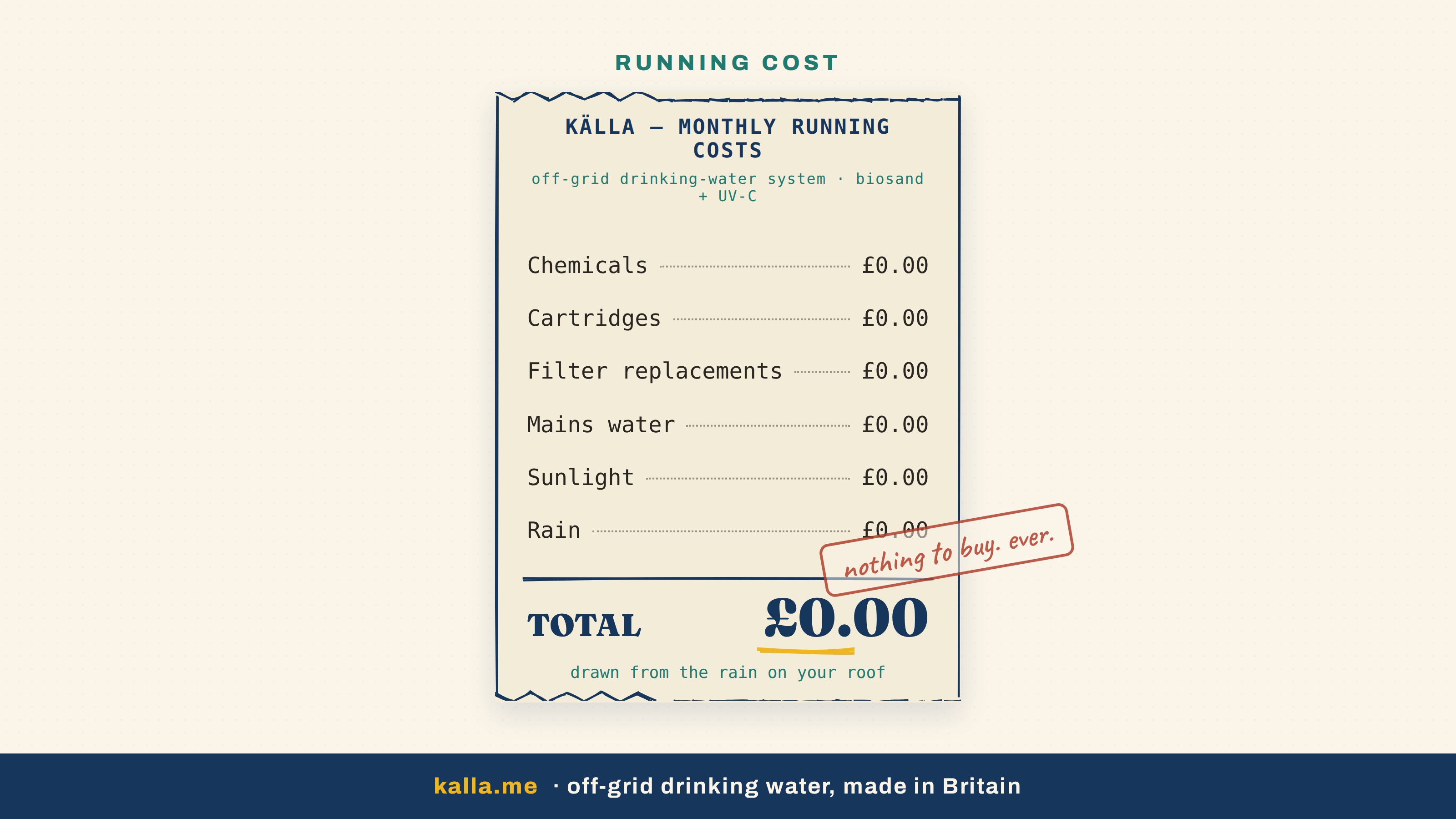 RUNNING COST

KÄLLA — MONTHLY RUNNING COSTS

off-grid drinking-water system · biosand + UV-C

Chemicals £0.00

Cartridges £0.00

Filter replacements £0.00

Mains water £0.00

Sunlight £0.00

Rain £0.00

nothing to buy. ever.

TOTAL £0.00

drawn from the rain on your roof

kalla.me · off-grid drinking water, made in Britain